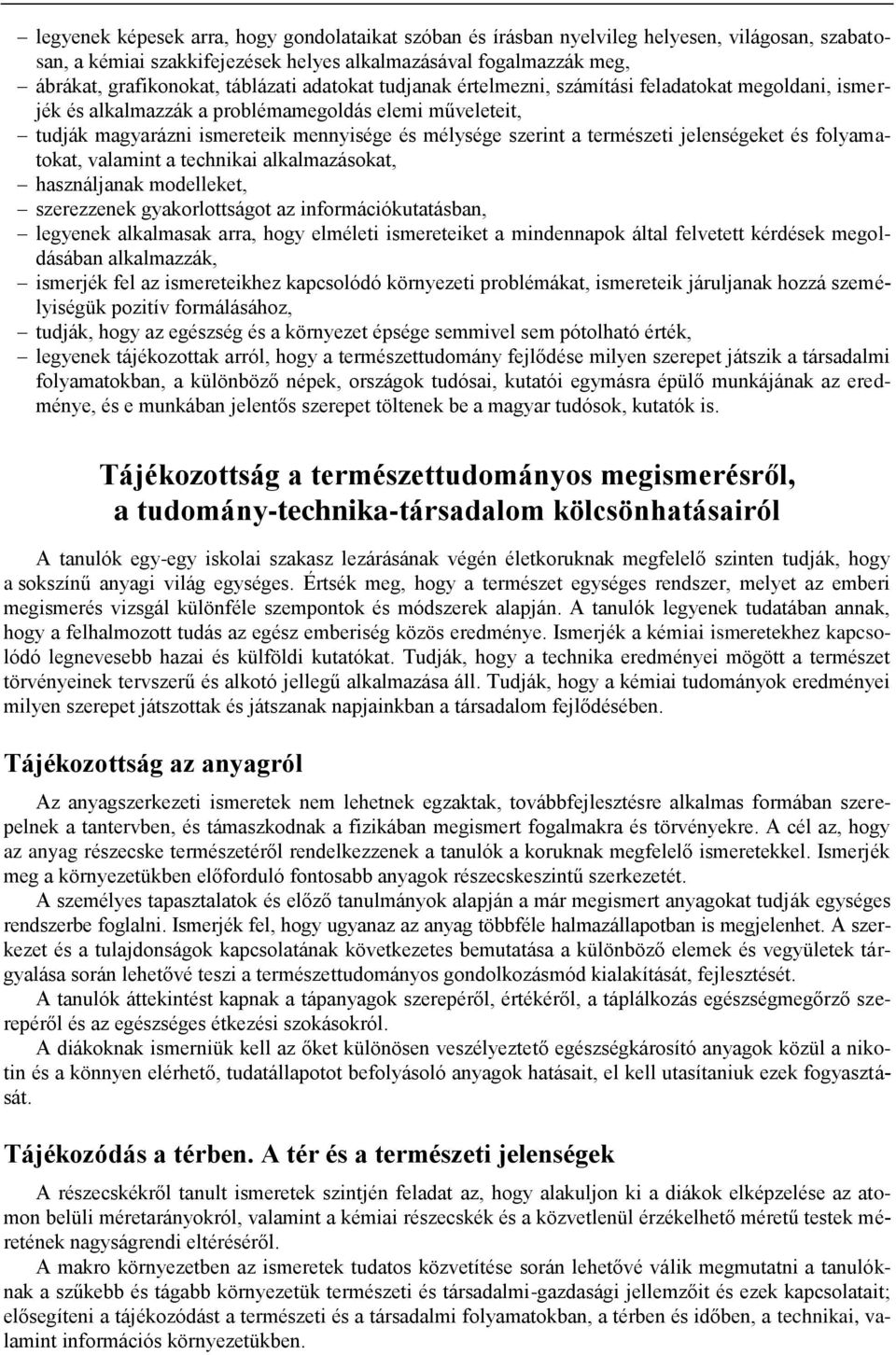 – legyenek képesek arra, hogy gondolataikat szóban és írásban nyelvileg helyesen, világosan, szabatosan, a kémiai szakkifejezések helyes alkalmazásával fogalmazzák meg,
– ábrákat, grafikonokat, táblázati adatokat tudjanak értelmezni, számítási feladatokat megoldani, ismerjék és alkalmazzák a problémamegoldás elemi műveleteit,
– tudják magyarázni ismereteik mennyisége és mélysége szerint a természeti jelenségeket és folyamatokat, valamint a technikai alkalmazásokat,
– használjanak modelleket,
– szerezzenek gyakorlottságot az információkutatásban,
– legyenek alkalmasak arra, hogy elméleti ismereteiket a mindennapok által felvetett kérdések megoldásában alkalmazzák,
– ismerjék fel az ismereteikhez kapcsolódó környezeti problémákat, ismereteik járuljanak hozzá személyiségük pozitív formálásához,
– tudják, hogy az egészség és a környezet épsége semmivel sem pótolható érték,
– legyenek tájékozottak arról, hogy a természettudomány fejlődése milyen szerepet játszik a társadalmi folyamatokban, a különböző népek, országok tudósai, kutatói egymásra épülő munkájának az eredménye, és e munkában jelentős szerepet töltenek be a magyar tudósok, kutatók is.

Tájékozottság a természettudományos megismerésről, a tudomány-technika-társadalom kölcsönhatásairól

A tanulók egy-egy iskolai szakasz lezárásának végén életkoruknak megfelelő szinten tudják, hogy a sokszínű anyagi világ egységes. Értsék meg, hogy a természet egységes rendszer, melyet az emberi megismerés vizsgál különféle szempontok és módszerek alapján. A tanulók legyenek tudatában annak, hogy a felhalmozott tudás az egész emberiség közös eredménye. Ismerjék a kémiai ismeretekhez kapcsolódó legnevesebb hazai és külföldi kutatókat. Tudják, hogy a technika eredményei mögött a természet törvényeinek tervszerű és alkotó jellegű alkalmazása áll. Tudják, hogy a kémiai tudományok eredményei milyen szerepet játszottak és játszanak napjainkban a társadalom fejlődésében.

Tájékozottság az anyagról

Az anyagszerkezeti ismeretek nem lehetnek egzaktak, továbbfejlesztésre alkalmas formában szerepelnek a tantervben, és támaszkodnak a fizikában megismert fogalmakra és törvényekre. A cél az, hogy az anyag részecske természetéről rendelkezzenek a tanulók a koruknak megfelelő ismeretekkel. Ismerjék meg a környezetükben előforduló fontosabb anyagok részecskeszintű szerkezetét.
A személyes tapasztalatok és előző tanulmányok alapján a már megismert anyagokat tudják egységes rendszerbe foglalni. Ismerjék fel, hogy ugyanaz az anyag többféle halmazállapotban is megjelenhet. A szerkezet és a tulajdonságok kapcsolatának következetes bemutatása a különböző elemek és vegyületek tárgyalása során lehetővé teszi a természettudományos gondolkozásmód kialakítását, fejlesztését.
A tanulók áttekintést kapnak a tápanyagok szerepéről, értékéről, a táplálkozás egészségmegőrző szerepéről és az egészséges étkezési szokásokról.
A diákoknak ismerniük kell az őket különösen veszélyeztető egészségkárosító anyagok közül a nikotin és a könnyen elérhető, tudatállapotot befolyásoló anyagok hatásait, el kell utasítaniuk ezek fogyasztását.

Tájékozódás a térben. A tér és a természeti jelenségek

A részecskékről tanult ismeretek szintjén feladat az, hogy alakuljon ki a diákok elképzelése az atomon belüli méretarányokról, valamint a kémiai részecskék és a közvetlenül érzékelhető méretű testek méretének nagyságrendi eltéréséről.
A makro környezetben az ismeretek tudatos közvetítése során lehetővé válik megmutatni a tanulóknak a szűkebb és tágabb környezetük természeti és társadalmi-gazdasági jellemzőit és ezek kapcsolatait; elősegíteni a tájékozódást a természeti és a társadalmi folyamatokban, a térben és időben, a technikai, valamint információs környezetükben.